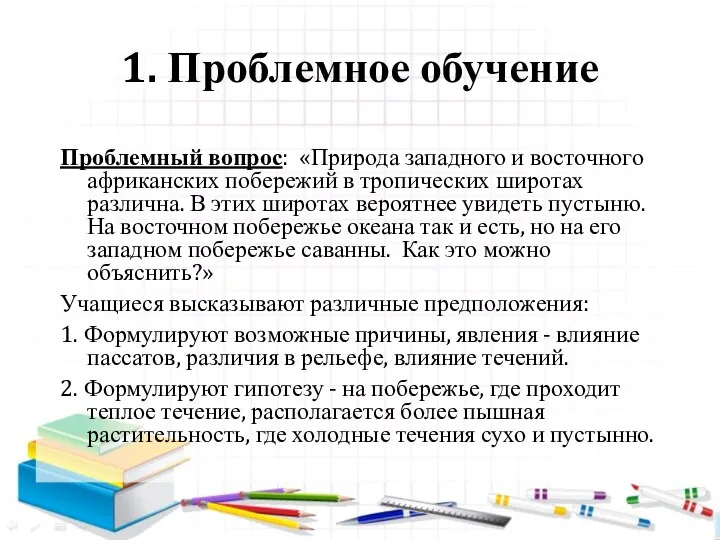 1. Проблемное обучение

Проблемный вопрос: «Природа западного и восточного африканских побережий в тропических широтах различна. В этих широтах вероятнее увидеть пустыню. На восточном побережье океана так и есть, но на его западном побережье саванны. Как это можно объяснить?»

Учащиеся высказывают различные предположения:

1. Формулируют возможные причины, явления - влияние пассатов, различия в рельефе, влияние течений.

2. Формулируют гипотезу - на побережье, где проходит теплое течение, располагается более пышная растительность, где холодные течения сухо и пустынно.